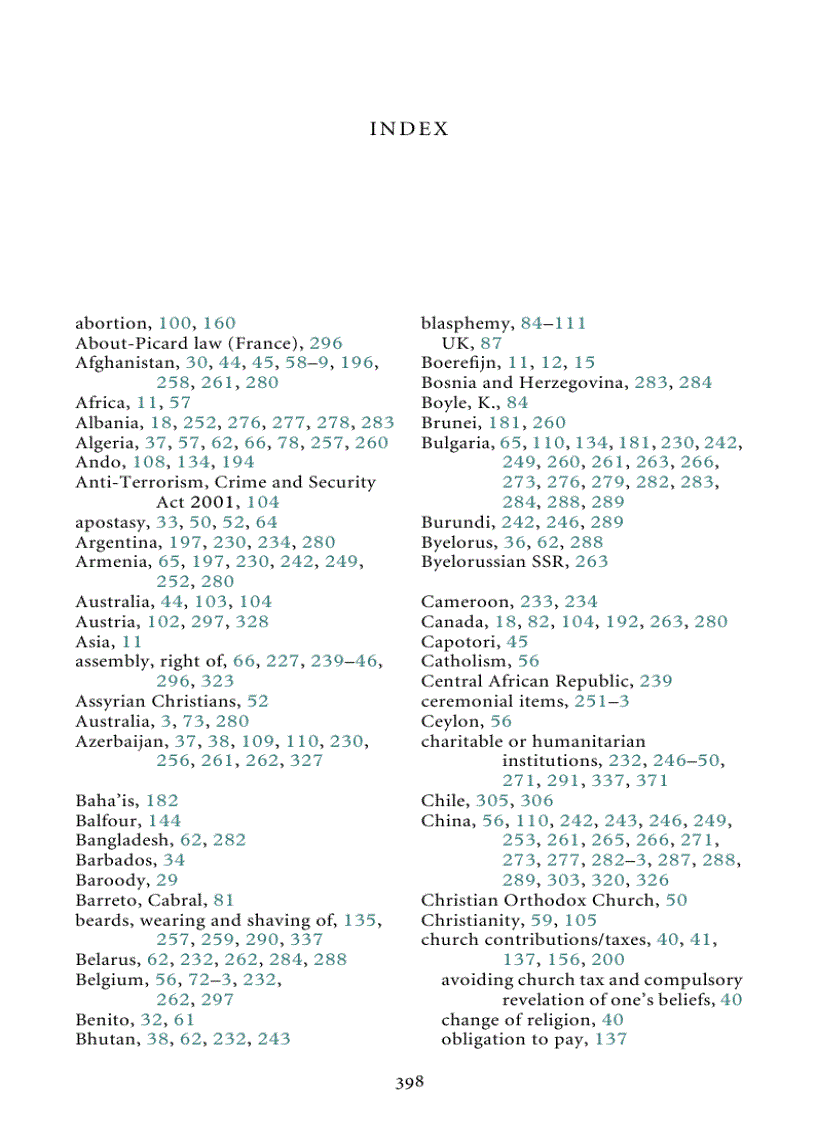 INDEX

abortion, 100, 160
About-Picard law (France), 296
Afghanistan, 30, 44, 45, 58–9, 196, 258, 261, 280
Africa, 11, 57
Albania, 18, 252, 276, 277, 278, 283
Algeria, 37, 57, 62, 66, 78, 257, 260
Ando, 108, 134, 194
Anti-Terrorism, Crime and Security Act 2001, 104
apostasy, 33, 50, 52, 64
Argentina, 197, 230, 234, 280
Armenia, 65, 197, 230, 242, 249, 252, 280
Australia, 44, 103, 104
Austria, 102, 297, 328
Asia, 11
assembly, right of, 66, 227, 239–46, 296, 323
Assyrian Christians, 52
Australia, 3, 73, 280
Azerbaijan, 37, 38, 109, 110, 230, 256, 261, 262, 327

Baha'is, 182
Balfour, 144
Bangladesh, 62, 282
Barbados, 34
Baroody, 29
Barreto, Cabral, 81
beards, wearing and shaving of, 135, 257, 259, 290, 337
Belarus, 62, 232, 262, 284, 288
Belgium, 56, 72–3, 232, 262, 297
Benito, 32, 61
Bhutan, 38, 62, 232, 243

blasphemy, 84–111
UK, 87
Boerefijn, 11, 12, 15
Bosnia and Herzegovina, 283, 284
Boyle, K., 84
Brunei, 181, 260
Bulgaria, 65, 110, 134, 181, 230, 242, 249, 260, 261, 263, 266, 273, 276, 279, 282, 283, 284, 288, 289
Burundi, 242, 246, 289
Byelorus, 36, 62, 288
Byelorussian SSR, 263

Cameroon, 233, 234
Canada, 18, 82, 104, 192, 263, 280
Capotori, 45
Catholism, 56
Central African Republic, 239
ceremonial items, 251–3
Ceylon, 56
charitable or humanitarian institutions, 232, 246–50, 271, 291, 337, 371
Chile, 305, 306
China, 56, 110, 242, 243, 246, 249, 253, 261, 265, 266, 271, 273, 277, 282–3, 287, 288, 289, 303, 320, 326
Christian Orthodox Church, 50
Christianity, 59, 105
church contributions/taxes, 40, 41, 137, 156, 200
avoiding church tax and compulsory revelation of one's beliefs, 40
change of religion, 40
obligation to pay, 137

398